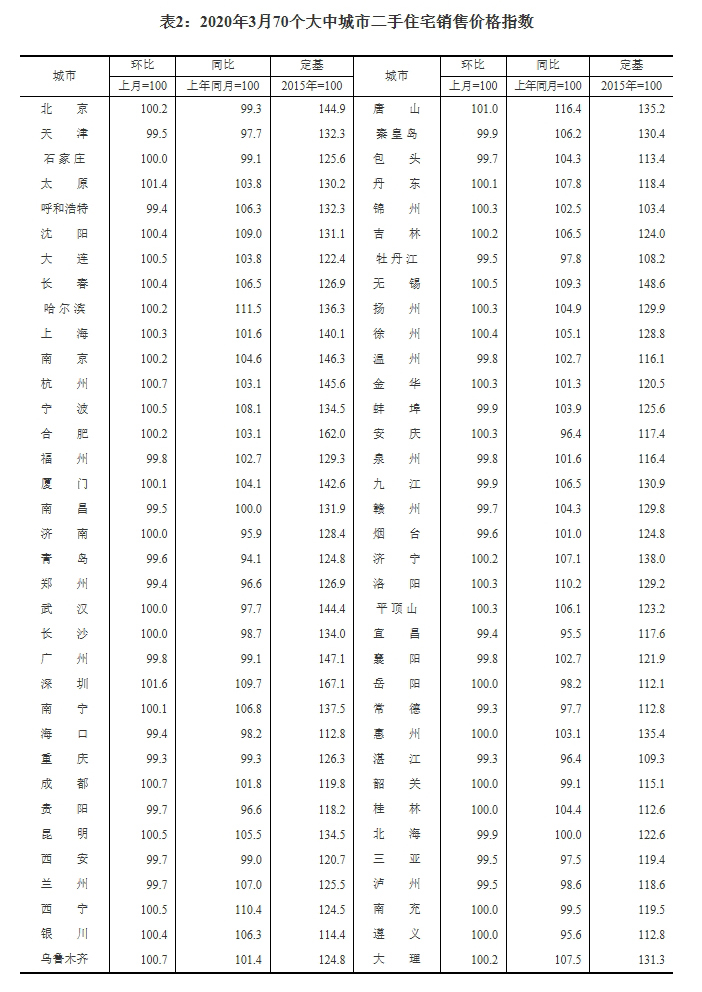 表2：2020年3月70个大中城市二手住宅销售价格指数

| 城市 | 环比 上月=100 | 同比 上年同月=100 | 定基 2015年=100 | 城市 | 环比 上月=100 | 同比 上年同月=100 | 定基 2015年=100 |
|---|---|---|---|---|---|---|---|
| 北京 | 100.2 | 99.3 | 144.9 | 唐山 | 101.0 | 116.4 | 135.2 |
| 天津 | 99.5 | 97.7 | 132.3 | 秦皇岛 | 99.9 | 106.2 | 130.4 |
| 石家庄 | 100.0 | 99.1 | 125.6 | 包头 | 99.7 | 104.3 | 113.4 |
| 太原 | 101.4 | 103.8 | 130.2 | 丹东 | 100.1 | 107.8 | 118.4 |
| 呼和浩特 | 99.4 | 106.3 | 132.3 | 锦州 | 100.3 | 102.5 | 103.4 |
| 沈阳 | 100.4 | 109.0 | 131.1 | 吉林 | 100.2 | 106.5 | 124.0 |
| 大连 | 100.5 | 103.8 | 122.4 | 牡丹江 | 99.5 | 97.8 | 108.2 |
| 长春 | 100.4 | 106.5 | 126.9 | 无锡 | 100.5 | 109.3 | 148.6 |
| 哈尔滨 | 100.2 | 111.5 | 136.3 | 扬州 | 100.3 | 104.9 | 129.9 |
| 上海 | 100.3 | 101.6 | 140.1 | 徐州 | 100.4 | 105.1 | 128.8 |
| 南京 | 100.2 | 104.6 | 146.3 | 温州 | 99.8 | 102.7 | 116.1 |
| 杭州 | 100.7 | 103.1 | 145.6 | 金华 | 100.3 | 101.3 | 120.5 |
| 宁波 | 100.5 | 108.1 | 134.5 | 蚌埠 | 99.9 | 103.9 | 125.6 |
| 合肥 | 100.2 | 103.1 | 162.0 | 安庆 | 100.3 | 96.4 | 117.4 |
| 福州 | 99.8 | 102.7 | 129.3 | 泉州 | 99.8 | 101.6 | 116.4 |
| 厦门 | 100.1 | 104.1 | 142.6 | 九江 | 99.9 | 106.5 | 130.9 |
| 南昌 | 99.5 | 100.0 | 131.9 | 赣州 | 99.7 | 104.3 | 129.8 |
| 济南 | 100.0 | 95.9 | 128.4 | 烟台 | 99.6 | 101.0 | 124.8 |
| 青岛 | 99.6 | 94.1 | 124.8 | 济宁 | 100.2 | 107.1 | 138.0 |
| 郑州 | 99.4 | 96.6 | 126.9 | 洛阳 | 100.3 | 110.2 | 129.2 |
| 武汉 | 100.0 | 97.7 | 144.4 | 平顶山 | 100.3 | 106.1 | 123.2 |
| 长沙 | 100.0 | 98.7 | 134.0 | 宜昌 | 99.4 | 95.5 | 117.6 |
| 广州 | 99.8 | 99.1 | 147.1 | 襄阳 | 99.8 | 102.7 | 121.9 |
| 深圳 | 101.6 | 109.7 | 167.1 | 岳阳 | 100.0 | 98.2 | 112.1 |
| 南宁 | 100.1 | 106.8 | 137.5 | 常德 | 99.3 | 97.7 | 112.8 |
| 海口 | 99.4 | 98.2 | 112.8 | 惠州 | 100.0 | 103.1 | 135.4 |
| 重庆 | 99.3 | 99.3 | 126.3 | 湛江 | 99.3 | 96.4 | 109.3 |
| 成都 | 100.7 | 101.8 | 119.8 | 韶关 | 100.0 | 99.1 | 115.1 |
| 贵阳 | 99.7 | 96.6 | 118.2 | 桂林 | 100.0 | 104.4 | 112.6 |
| 昆明 | 100.5 | 105.5 | 134.5 | 北海 | 99.9 | 100.0 | 122.6 |
| 西安 | 99.7 | 99.0 | 120.7 | 三亚 | 99.5 | 97.5 | 119.4 |
| 兰州 | 99.7 | 107.0 | 125.5 | 泸州 | 99.5 | 98.6 | 118.6 |
| 西宁 | 100.5 | 110.4 | 124.5 | 南充 | 100.0 | 99.5 | 119.5 |
| 银川 | 100.4 | 106.3 | 114.4 | 遵义 | 100.0 | 95.6 | 112.8 |
| 乌鲁木齐 | 100.7 | 101.4 | 124.8 | 大理 | 100.2 | 107.5 | 131.3 |